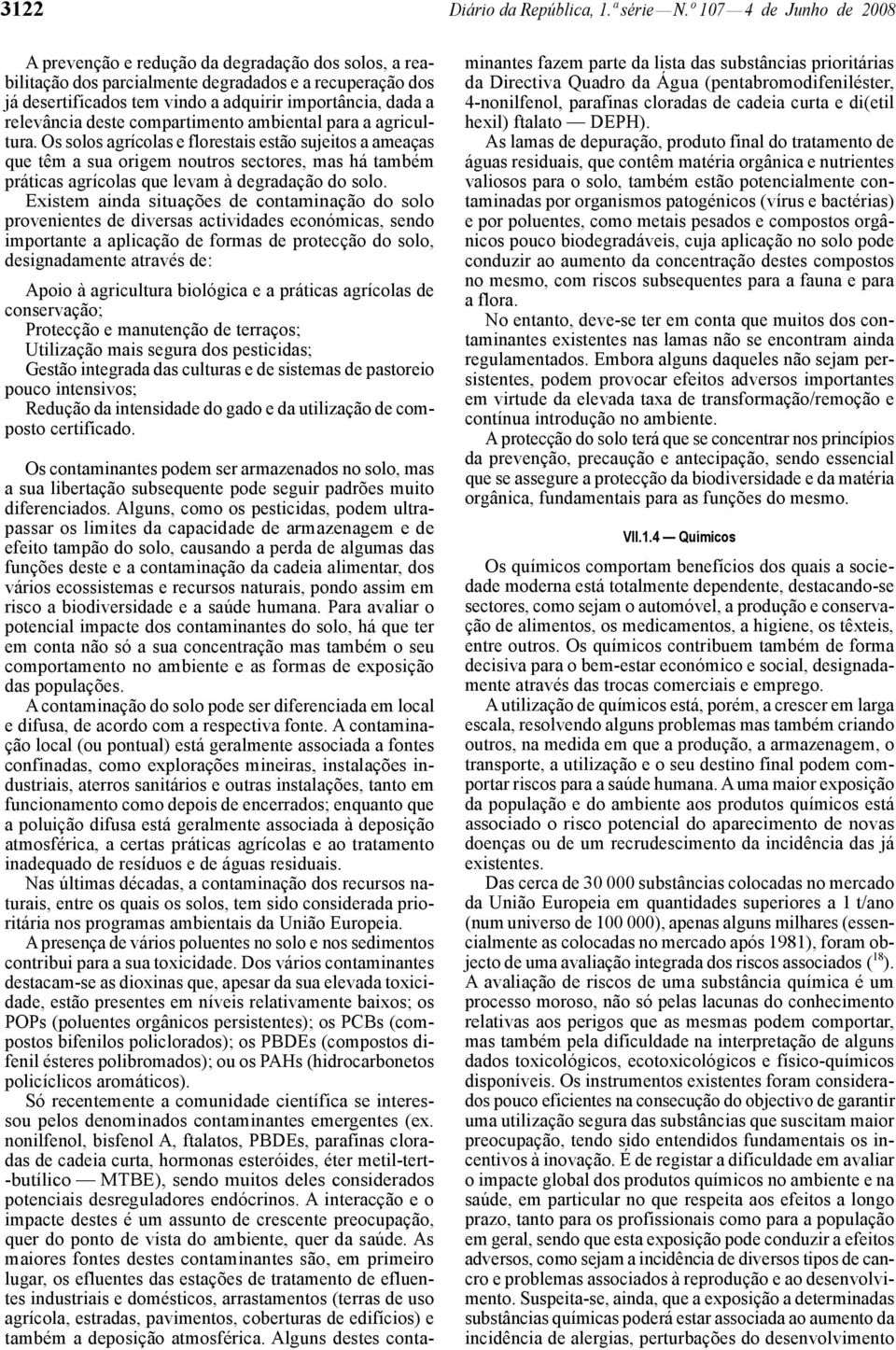 3122 Diário da República, 1.ª série — N.º 107 — 4 de Junho de 2008

A prevenção e redução da degradação dos solos, a reabilitação dos parcialmente degradados e a recuperação dos já desertificados tem vindo a adquirir importância, dada a relevância deste compartimento ambiental para a agricultura. Os solos agrícolas e florestais estão sujeitos a ameaças que têm a sua origem noutros sectores, mas há também práticas agrícolas que levam à degradação do solo. Existem ainda situações de contaminação do solo provenientes de diversas actividades económicas, sendo importante a aplicação de formas de protecção do solo, designadamente através de:

Apoio à agricultura biológica e a práticas agrícolas de conservação;
Protecção e manutenção de terraços;
Utilização mais segura dos pesticidas;
Gestão integrada das culturas e de sistemas de pastoreio pouco intensivos;
Redução da intensidade do gado e da utilização de composto certificado.

Os contaminantes podem ser armazenados no solo, mas a sua libertação subsequente pode seguir padrões muito diferenciados. Alguns, como os pesticidas, podem ultrapassar os limites da capacidade de armazenagem e de efeito tampão do solo, causando a perda de algumas das funções deste e a contaminação da cadeia alimentar, dos vários ecossistemas e recursos naturais, pondo assim em risco a biodiversidade e a saúde humana. Para avaliar o potencial impacte dos contaminantes do solo, há que ter em conta não só a sua concentração mas também o seu comportamento no ambiente e as formas de exposição das populações.

A contaminação do solo pode ser diferenciada em local e difusa, de acordo com a respectiva fonte. A contaminação local (ou pontual) está geralmente associada a fontes confinadas, como explorações mineiras, instalações industriais, aterros sanitários e outras instalações, tanto em funcionamento como depois de encerrados; enquanto que a poluição difusa está geralmente associada à deposição atmosférica, a certas práticas agrícolas e ao tratamento inadequado de resíduos e de águas residuais.

Nas últimas décadas, a contaminação dos recursos naturais, entre os quais os solos, tem sido considerada prioritária nos programas ambientais da União Europeia.

A presença de vários poluentes no solo e nos sedimentos contribui para a sua toxicidade. Dos vários contaminantes destacam-se as dioxinas que, apesar da sua elevada toxicidade, estão presentes em níveis relativamente baixos; os POPs (poluentes orgânicos persistentes); os PCBs (compostos bifenilos policlorados); os PBDEs (compostos difenil ésteres polibromados); ou os PAHs (hidrocarbonetos policíclicos aromáticos).

Só recentemente a comunidade científica se interessou pelos denominados contaminantes emergentes (ex. nonilfenol, bisfenol A, ftalatos, PBDEs, parafinas cloradas de cadeia curta, hormonas esteróides, éter metil-tert-butílico — MTBE), sendo muitos deles considerados potenciais desreguladores endócrinos. A interacção e o impacte destes é um assunto de crescente preocupação, quer do ponto de vista do ambiente, quer da saúde. As maiores fontes destes contaminantes são, em primeiro lugar, os efluentes das estações de tratamento de efluentes industriais e domésticos, arrastamentos (terras de uso agrícola, estradas, pavimentos, coberturas de edifícios) e também a deposição atmosférica. Alguns destes contaminantes fazem parte da lista das substâncias prioritárias da Directiva Quadro da Água (pentabromodifeniléster, 4-nonilfenol, parafinas cloradas de cadeia curta e di(etil hexil) ftalato — DEPH).

As lamas de depuração, produto final do tratamento de águas residuais, que contêm matéria orgânica e nutrientes valiosos para o solo, também estão potencialmente contaminadas por organismos patogénicos (vírus e bactérias) e por poluentes, como metais pesados e compostos orgânicos pouco biodegradáveis, cuja aplicação no solo pode conduzir ao aumento da concentração destes compostos no mesmo, com riscos subsequentes para a fauna e para a flora.

No entanto, deve-se ter em conta que muitos dos contaminantes existentes nas lamas não se encontram ainda regulamentados. Embora alguns daqueles não sejam persistentes, podem provocar efeitos adversos importantes em virtude da elevada taxa de transformação/remoção e contínua introdução no ambiente.

A protecção do solo terá que se concentrar nos princípios da prevenção, precaução e antecipação, sendo essencial que se assegure a protecção da biodiversidade e da matéria orgânica, fundamentais para as funções do mesmo.

VII.1.4 — Químicos

Os químicos comportam benefícios dos quais a sociedade moderna está totalmente dependente, destacando-se sectores, como sejam o automóvel, a produção e conservação de alimentos, os medicamentos, a higiene, os têxteis, entre outros. Os químicos contribuem também de forma decisiva para o bem-estar económico e social, designadamente através das trocas comerciais e emprego.

A utilização de químicos está, porém, a crescer em larga escala, resolvendo alguns problemas mas também criando outros, na medida em que a produção, a armazenagem, o transporte, a utilização e o seu destino final podem comportar riscos para a saúde humana. A uma maior exposição da população e do ambiente aos produtos químicos está associado o risco potencial do aparecimento de novas doenças ou de um recrudescimento da incidência das já existentes.

Das cerca de 30 000 substâncias colocadas no mercado da União Europeia em quantidades superiores a 1 t/ano (num universo de 100 000), apenas alguns milhares (essencialmente as colocadas no mercado após 1981), foram objecto de uma avaliação integrada dos riscos associados ($^{18}$). A avaliação de riscos de uma substância química é um processo moroso, não só pelas lacunas do conhecimento relativas aos perigos que as mesmas podem comportar, mas também pela dificuldade na interpretação de alguns dados toxicológicos, ecotoxicológicos e físico-químicos disponíveis. Os instrumentos existentes foram considerados pouco eficientes na consecução do objectivo de garantir uma utilização segura das substâncias que suscitam maior preocupação, tendo sido entendidos fundamentais os incentivos à inovação. É de registar a dificuldade em avaliar o impacte global dos produtos químicos no ambiente e na saúde, em particular no que respeita aos efeitos a longo prazo, tanto para os profissionais como para a população em geral, sendo que esta exposição pode conduzir a efeitos adversos, como sejam a incidência de diversos tipos de cancro e problemas associados à reprodução e ao desenvolvimento. Suspeita-se, ainda, que a exposição a determinadas substâncias químicas poderá estar associada ao aumento da incidência de alergias, perturbações do desenvolvimento